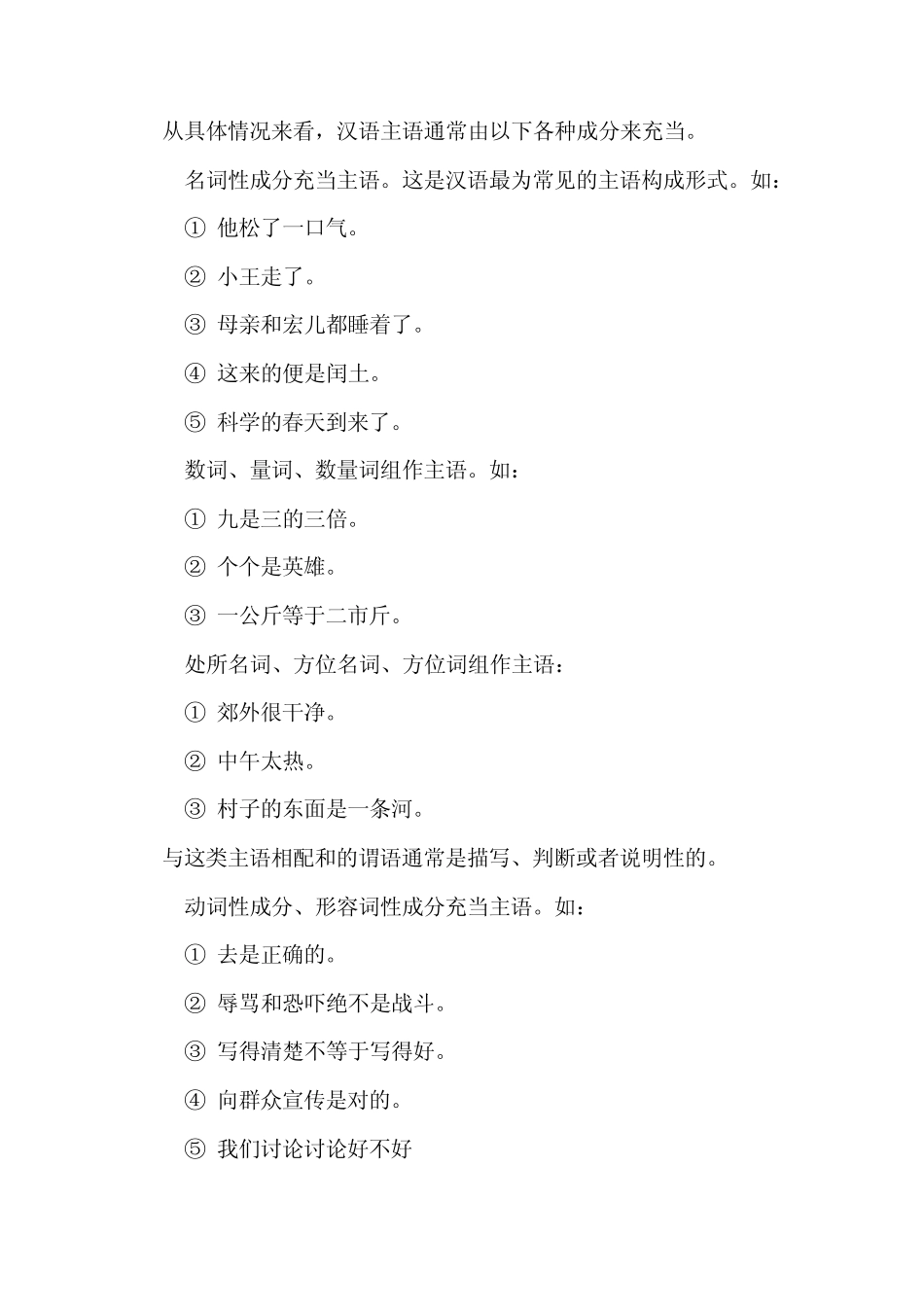 从具体情况来看，汉语主语通常由以下各种成分来充当。

名词性成分充当主语。这是汉语最为常见的主语构成形式。如：

① 他松了一口气。

② 小王走了。

③ 母亲和宏儿都睡着了。

④ 这来的便是闰土。

⑤ 科学的春天到来了。

数词、量词、数量词组作主语。如：

① 九是三的三倍。

② 个个是英雄。

③ 一公斤等于二市斤。

处所名词、方位名词、方位词组作主语：

① 郊外很干净。

② 中午太热。

③ 村子的东面是一条河。

与这类主语相配和的谓语通常是描写、判断或者说明性的。

动词性成分、形容词性成分充当主语。如：

① 去是正确的。

② 辱骂和恐吓绝不是战斗。

③ 写得清楚不等于写得好。

④ 向群众宣传是对的。

⑤ 我们讨论讨论好不好